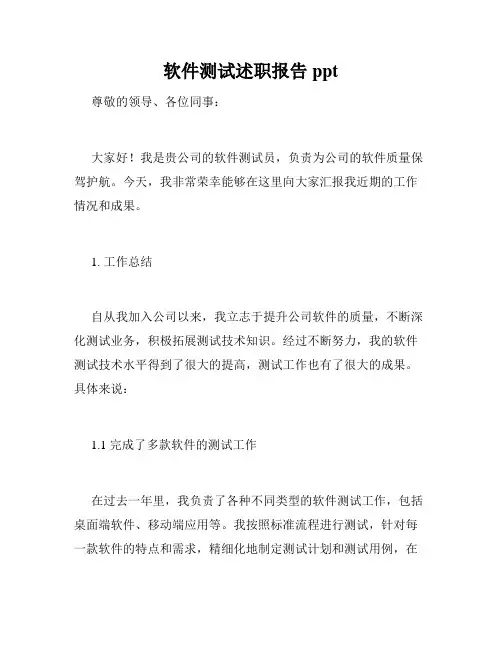 软件测试述职报告 ppt

尊敬的领导、各位同事：

大家好！我是贵公司的软件测试员，负责为公司的软件质量保驾护航。今天，我非常荣幸能够在这里向大家汇报我近期的工作情况和成果。

1. 工作总结

自从我加入公司以来，我立志于提升公司软件的质量，不断深化测试业务，积极拓展测试技术知识。经过不断努力，我的软件测试技术水平得到了很大的提高，测试工作也有了很大的成果。具体来说：

1.1 完成了多款软件的测试工作

在过去一年里，我负责了各种不同类型的软件测试工作，包括桌面端软件、移动端应用等。我按照标准流程进行测试，针对每一款软件的特点和需求，精细化地制定测试计划和测试用例，在